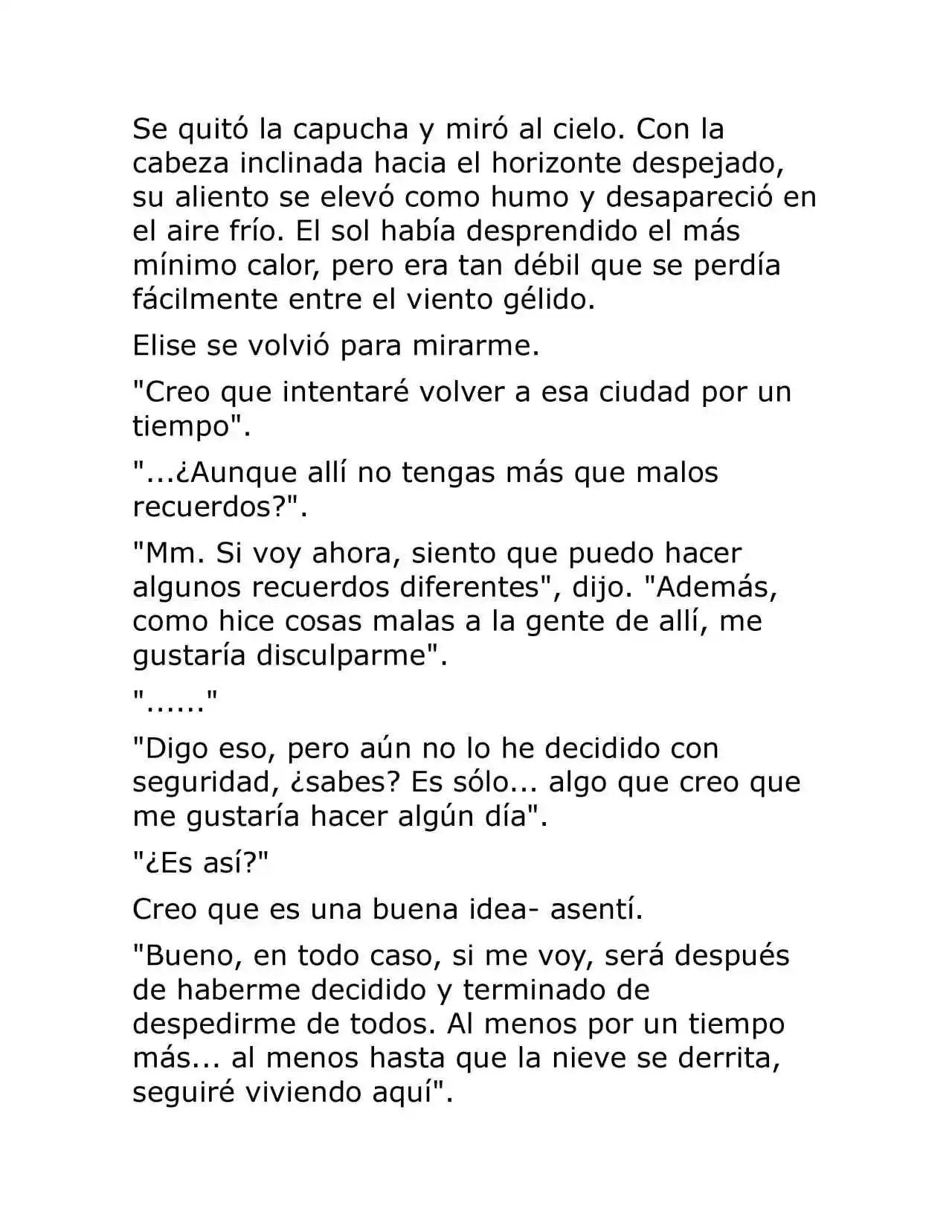 Se quitó la capucha y miró al cielo. Con la cabeza inclinada hacia el horizonte despejado, su aliento se elevó como humo y desapareció en el aire frío. El sol había desprendido el más mínimo calor, pero era tan débil que se perdía fácilmente entre el viento gélido.

Elise se volvió para mirarme.

"Creo que intentaré volver a esa ciudad por un tiempo".

"...¿Aunque allí no tengas más que malos recuerdos?".

"Mm. Si voy ahora, siento que puedo hacer algunos recuerdos diferentes", dijo. "Además, como hice cosas malas a la gente de allí, me gustaría disculparme".

"......"

"Digo eso, pero aún no lo he decidido con seguridad, ¿sabes? Es sólo... algo que creo que me gustaría hacer algún día".

"¿Es así?"

Creo que es una buena idea- asentí.

"Bueno, en todo caso, si me voy, será después de haberme decidido y terminado de despedirme de todos. Al menos por un tiempo más... al menos hasta que la nieve se derrita, seguiré viviendo aquí".